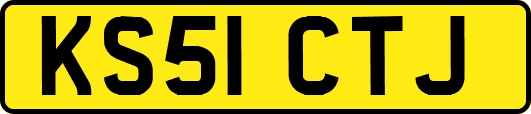 KS51 CTJ